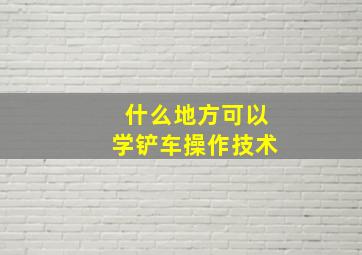 什么地方可以
学铲车操作技术